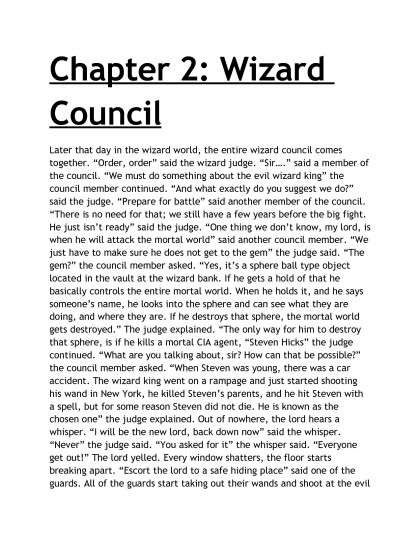 Chapter 2: Wizard Council

Later that day in the wizard world, the entire wizard council comes together. "Order, order" said the wizard judge. "Sir...." said a member of the council. "We must do something about the evil wizard king" the council member continued. "And what exactly do you suggest we do?" said the judge. "Prepare for battle" said another member of the council. "There is no need for that; we still have a few years before the big fight. He just isn't ready" said the judge. "One thing we don't know, my lord, is when he will attack the mortal world" said another council member. "We just have to make sure he does not get to the gem" the judge said. "The gem?" the council member asked. "Yes, it's a sphere ball type object located in the vault at the wizard bank. If he gets a hold of that he basically controls the entire mortal world. When he holds it, and he says someone's name, he looks into the sphere and can see what they are doing, and where they are. If he destroys that sphere, the mortal world gets destroyed." The judge explained. "The only way for him to destroy that sphere, is if he kills a mortal CIA agent, "Steven Hicks" the judge continued. "What are you talking about, sir? How can that be possible?" the council member asked. "When Steven was young, there was a car accident. The wizard king went on a rampage and just started shooting his wand in New York, he killed Steven's parents, and he hit Steven with a spell, but for some reason Steven did not die. He is known as the chosen one" the judge explained. Out of nowhere, the lord hears a whisper. "I will be the new lord, back down now" said the whisper. "Never" the judge said. "You asked for it" the whisper said. "Everyone get out!" The lord yelled. Every window shatters, the floor starts breaking apart. "Escort the lord to a safe hiding place" said one of the guards. All of the guards start taking out their wands and shoot at the evil